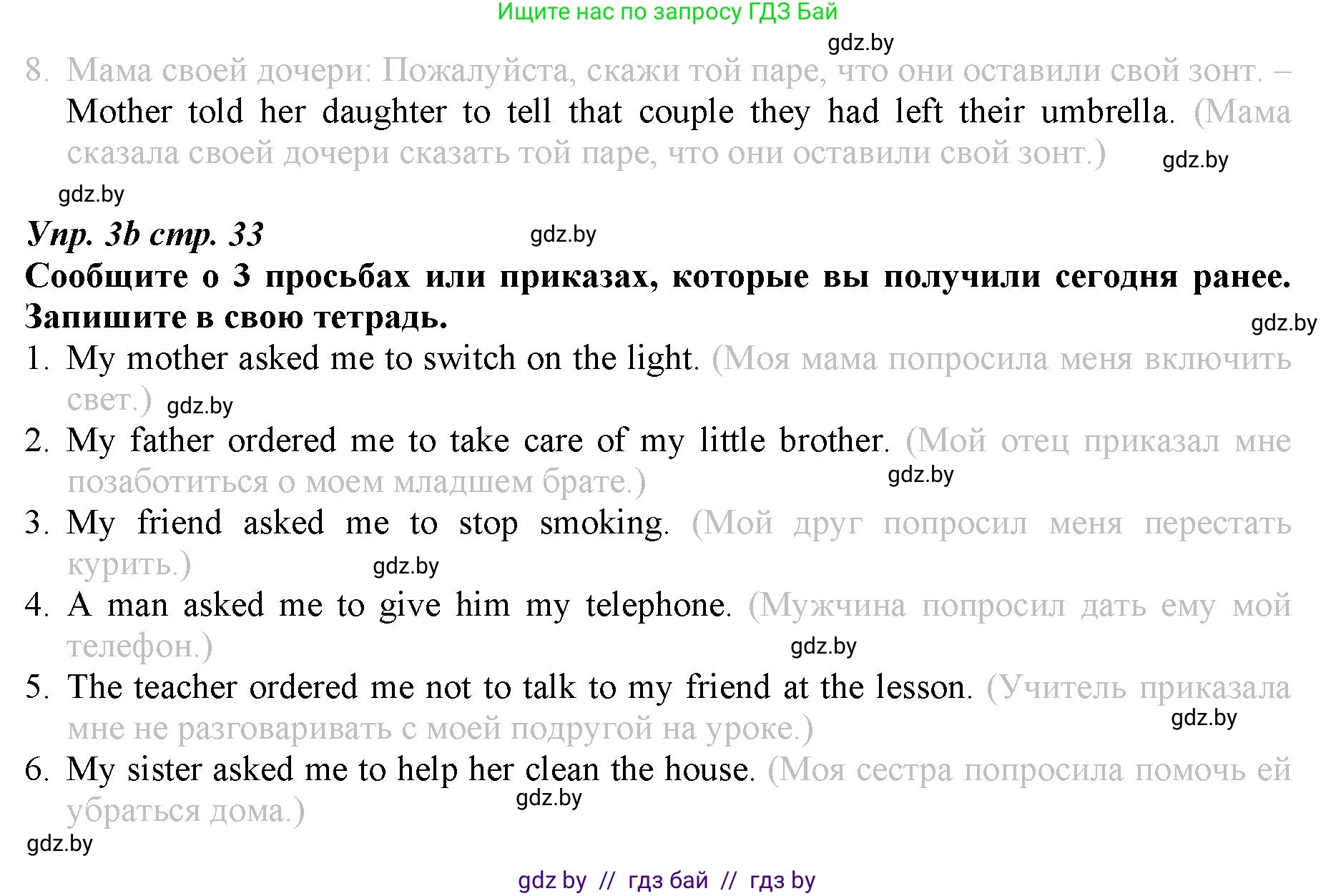 Ищите нас по запросу ГДЗ Бай

gdz.by

8. Мама своей дочери: Пожалуйста, скажи той паре, что они оставили свой зонт. – Mother told her daughter to tell that couple they had left their umbrella. (Мама сказала своей дочери сказать той паре, что они оставили свой зонт.) gdz.by

gdz.by

Упр. 3b стр. 33 gdz.by

Сообщите о 3 просьбах или приказах, которые вы получили сегодня ранее. Запишите в свою тетрадь. gdz.by

1. My mother asked me to switch on the light. (Моя мама попросила меня включить свет.) gdz.by

2. My father ordered me to take care of my little brother. (Мой отец приказал мне позаботиться о моем младшем брате.) gdz.by

3. My friend asked me to stop smoking. (Мой друг попросил меня перестать курить.) gdz.by

4. A man asked me to give him my telephone. (Мужчина попросил дать ему мой телефон.) gdz.by

5. The teacher ordered me not to talk to my friend at the lesson. (Учитель приказала мне не разговаривать с моей подругой на уроке.) gdz.by

6. My sister asked me to help her clean the house. (Моя сестра попросила помочь ей убраться дома.) gdz.by

gdz.by

gdz by // гдз бай // гдз by